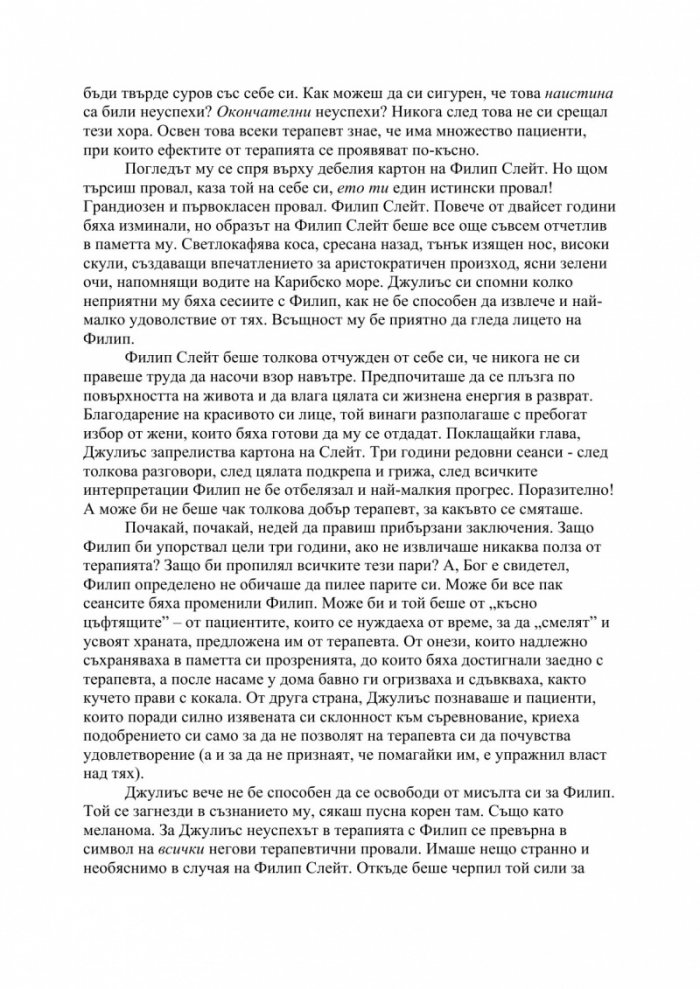 бъди твърде суров със себе си. Как можеш да си сигурен, че това наистина са били неуспехи? Окончателни неуспехи? Никога след това не си срещал тези хора. Освен това всеки терапевт знае, че има множество пациенти, при които ефектите от терапията се проявяват по-късно.

Погледът му се спря върху дебелия картон на Филип Слейт. Но щом търсиш провал, каза той на себе си, ето ти един истински провал! Грандиозен и първокласен провал. Филип Слейт. Повече от двайсет години бяха изминали, но образът на Филип Слейт беше все още съвсем отчетлив в паметта му. Светлокафява коса, сресана назад, тънък изящен нос, високи скули, създаващи впечатлението за аристократичен произход, ясни зелени очи, напомнящи водите на Карибско море. Джулиъс си спомни колко неприятни му бяха сесиите с Филип, как не бе способен да извлече и най-малко удоволствие от тях. Всъщност му бе приятно да гледа лицето на Филип.

Филип Слейт беше толкова отчужден от себе си, че никога не си правеше труда да насочи взор навътре. Предпочиташе да се плъзга по повърхността на живота и да влага цялата си жизнена енергия в разврат. Благодарение на красивото си лице, той винаги разполагаше с пребогат избор от жени, които бяха готови да му се отдадат. Поклащайки глава, Джулиъс запрелиства картона на Слейт. Три години редовни сеанси - след толкова разговори, след цялата подкрепа и грижа, след всичките интерпретации Филип не бе отбелязал и най-малкия прогрес. Поразително! А може би не беше чак толкова добър терапевт, за какъвто се смяташе.

Почакай, почакай, недей да правиш прибързани заключения. Защо Филип би упорствал цели три години, ако не извличаше никаква полза от терапията? Защо би пропилял всичките тези пари? А, Бог е свидетел, Филип определено не обичаше да пилее парите си. Може би все пак сеансите бяха променили Филип. Може би и той беше от „късно цъфтящите" – от пациентите, които се нуждаеха от време, за да „смелят" и усвоят храната, предложена им от терапевта. От онези, които надлежно съхраняваха в паметта си прозренията, до които бяха достигнали заедно с терапевта, а после насаме у дома бавно ги огризваха и сдъвкваха, както кучето прави с кокала. От друга страна, Джулиъс познаваше и пациенти, които поради силно изявената си склонност към съревнование, криеха подобрението си само за да не позволят на терапевта си да почувства удовлетворение (а и за да не признаят, че помагайки им, е упражнил власт над тях).

Джулиъс вече не бе способен да се освободи от мисълта си за Филип. Той се загнезди в съзнанието му, сякаш пусна корен там. Също като меланома. За Джулиъс неуспехът в терапията с Филип се превърна в символ на всички негови терапевтични провали. Имаше нещо странно и необяснимо в случая на Филип Слейт. Откъде беше черпил той сили за